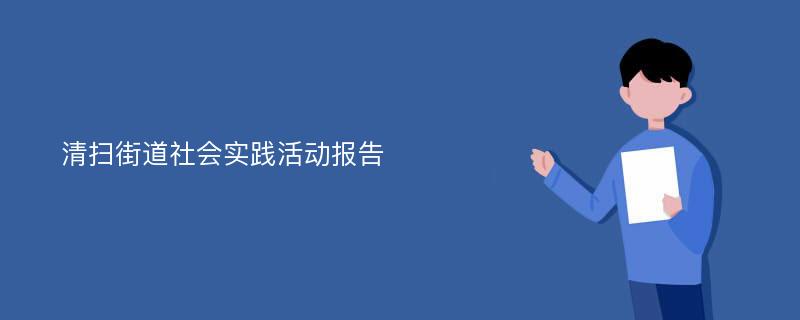 清扫街道社会实践活动报告